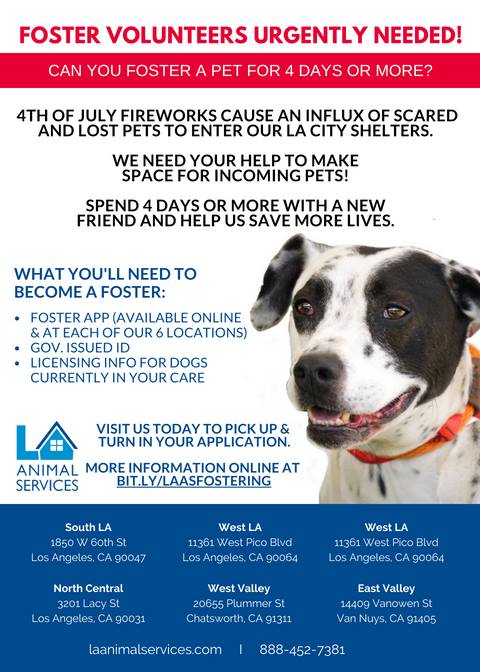 FOSTER VOLUNTEERS URGENTLY NEEDED!

CAN YOU FOSTER A PET FOR 4 DAYS OR MORE?

4TH OF JULY FIREWORKS CAUSE AN INFLUX OF SCARED AND LOST PETS TO ENTER OUR LA CITY SHELTERS.

WE NEED YOUR HELP TO MAKE SPACE FOR INCOMING PETS!

SPEND 4 DAYS OR MORE WITH A NEW FRIEND AND HELP US SAVE MORE LIVES.

WHAT YOU'LL NEED TO BECOME A FOSTER:

• FOSTER APP (AVAILABLE ONLINE & AT EACH OF OUR 6 LOCATIONS)
• GOV. ISSUED ID
• LICENSING INFO FOR DOGS CURRENTLY IN YOUR CARE

LA ANIMAL SERVICES

VISIT US TODAY TO PICK UP & TURN IN YOUR APPLICATION.

MORE INFORMATION ONLINE AT BIT.LY/LAASFOSTERING

South LA
1850 W 60th St
Los Angeles, CA 90047

West LA
11361 West Pico Blvd
Los Angeles, CA 90064

West LA
11361 West Pico Blvd
Los Angeles, CA 90064

North Central
3201 Lacy St
Los Angeles, CA 90031

West Valley
20655 Plummer St
Chatsworth, CA 91311

East Valley
14409 Vanowen St
Van Nuys, CA 91405

laanimalservices.com | 888-452-7381